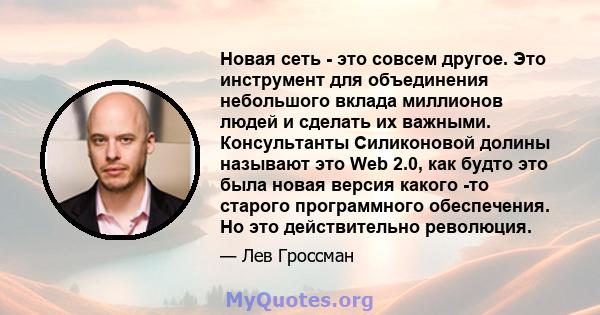 Новая сеть - это совсем другое. Это инструмент для объединения небольшого вклада миллионов людей и сделать их важными. Консультанты Силиконовой долины называют это Web 2.0, как будто это была новая версия какого -то старого программного обеспечения. Но это действительно революция.

— Лев Гроссман

MyQuotes.org